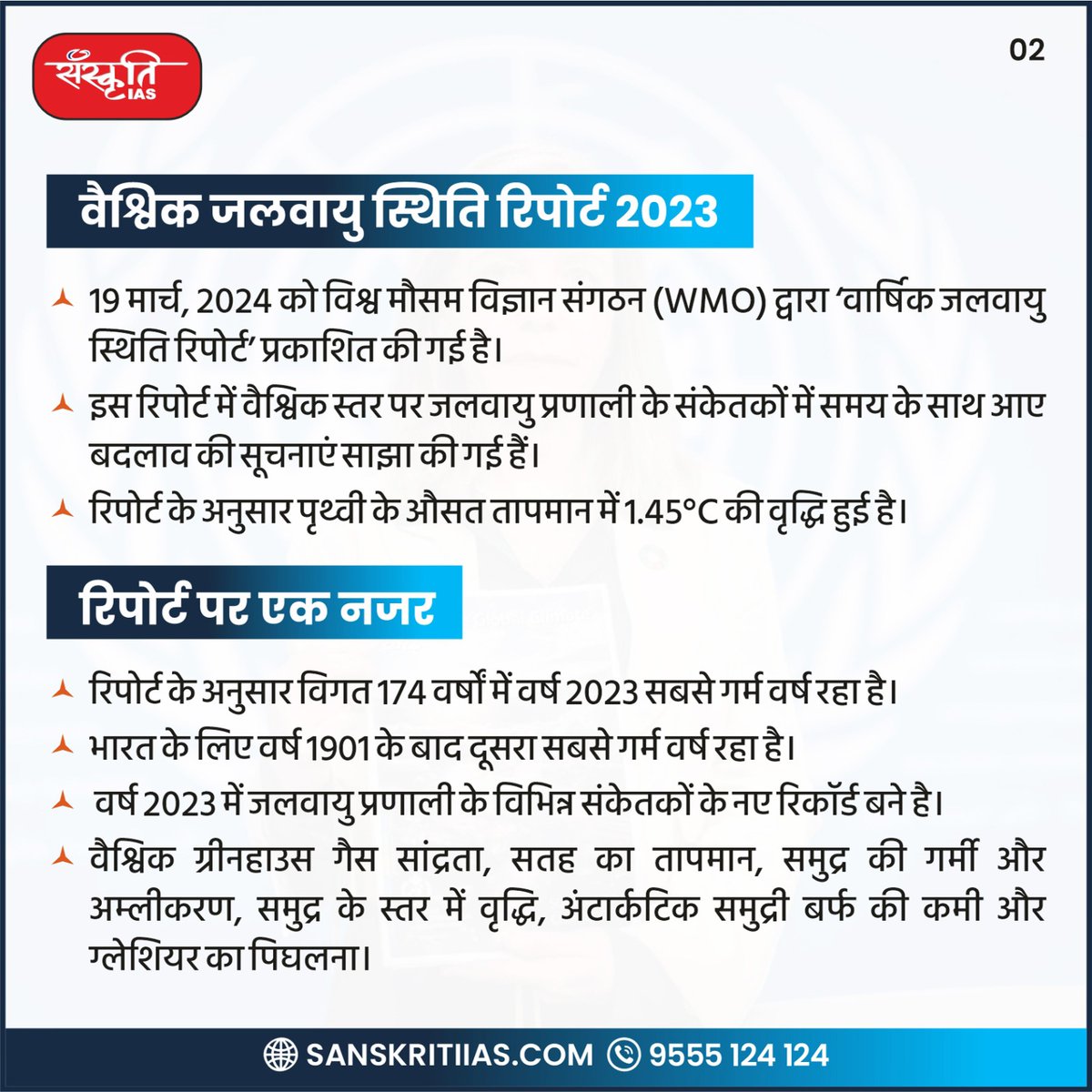 संस्कृति IAS

02

वैश्विक जलवायु स्थिति रिपोर्ट 2023

19 मार्च, 2024 को विश्व मौसम विज्ञान संगठन (WMO) द्वारा 'वार्षिक जलवायु स्थिति रिपोर्ट' प्रकाशित की गई है।

इस रिपोर्ट में वैश्विक स्तर पर जलवायु प्रणाली के संकेतकों में समय के साथ आए बदलाव की सूचनाएं साझा की गई हैं।

रिपोर्ट के अनुसार पृथ्वी के औसत तापमान में 1.45°C की वृद्धि हुई है।

रिपोर्ट पर एक नजर

रिपोर्ट के अनुसार विगत 174 वर्षों में वर्ष 2023 सबसे गर्म वर्ष रहा है।

भारत के लिए वर्ष 1901 के बाद दूसरा सबसे गर्म वर्ष रहा है।

वर्ष 2023 में जलवायु प्रणाली के विभिन्न संकेतकों के नए रिकॉर्ड बने है।

वैश्विक ग्रीनहाउस गैस सांद्रता, सतह का तापमान, समुद्र की गर्मी और अम्लीकरण, समुद्र के स्तर में वृद्धि, अंटार्कटिक समुद्री बर्फ की कमी और ग्लेशियर का पिघलना।

SANSKRITIIAS.COM 9555 124 124